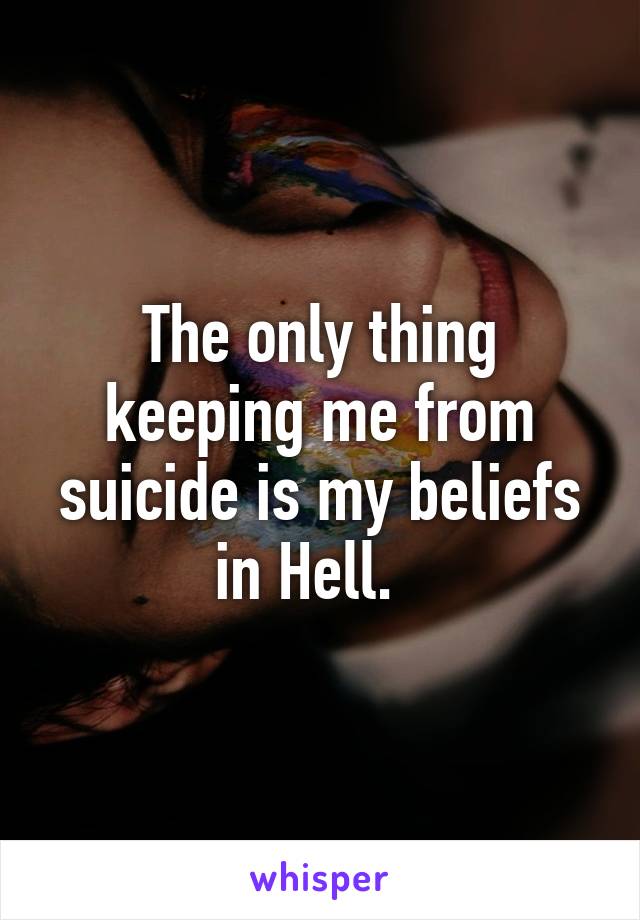 The only thing keeping me from suicide is my beliefs in Hell.

whisper